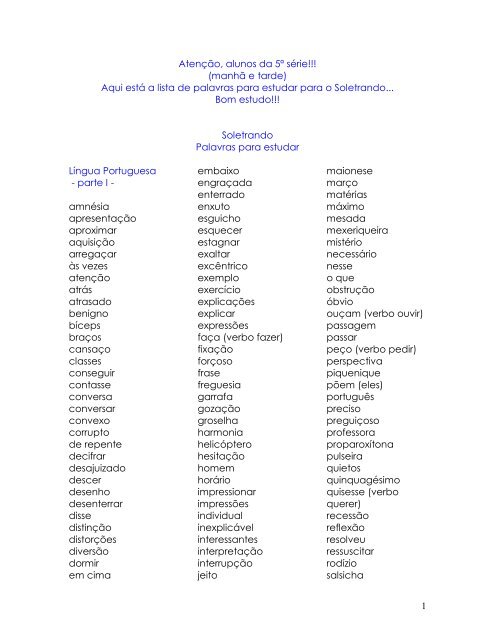 Atenção, alunos da 5ª série!!!
(manhã e tarde)
Aqui está a lista de palavras para estudar para o Soletrando...
Bom estudo!!!

Soletrando
Palavras para estudar

Língua Portuguesa
- parte I -

amnésia
apresentação
aproximar
aquisição
arregaçar
às vezes
atenção
atrás
atrasado
benigno
bíceps
braços
cansaço
classes
conseguir
contasse
conversa
conversar
convexo
corrupto
de repente
decifrar
desajuizado
descer
desenho
desenterrar
disse
distinção
distorções
diversão
dormir
em cima

embaixo
engraçada
enterrado
enxuto
esguicho
esquecer
estagnar
exaltar
excêntrico
exemplo
exercício
explicações
explicar
expressões
faça (verbo fazer)
fixação
forçoso
frase
freguesia
garrafa
gozação
groselha
harmonia
helicóptero
hesitação
homem
horário
impressionar
impressões
individual
inexplicável
interessantes
interpretação
interrupção
jeito

maionese
março
matérias
máximo
mesada
mexeriqueira
mistério
necessário
nesse
o que
obstrução
óbvio
ouçam (verbo ouvir)
passagem
passar
peço (verbo pedir)
perspectiva
piquenique
põem (eles)
português
preciso
preguiçoso
professora
proparoxítona
pulseira
quietos
quinquagésimo
quisesse (verbo querer)
recessão
reflexão
resolveu
ressuscitar
rodízio
salsicha

1